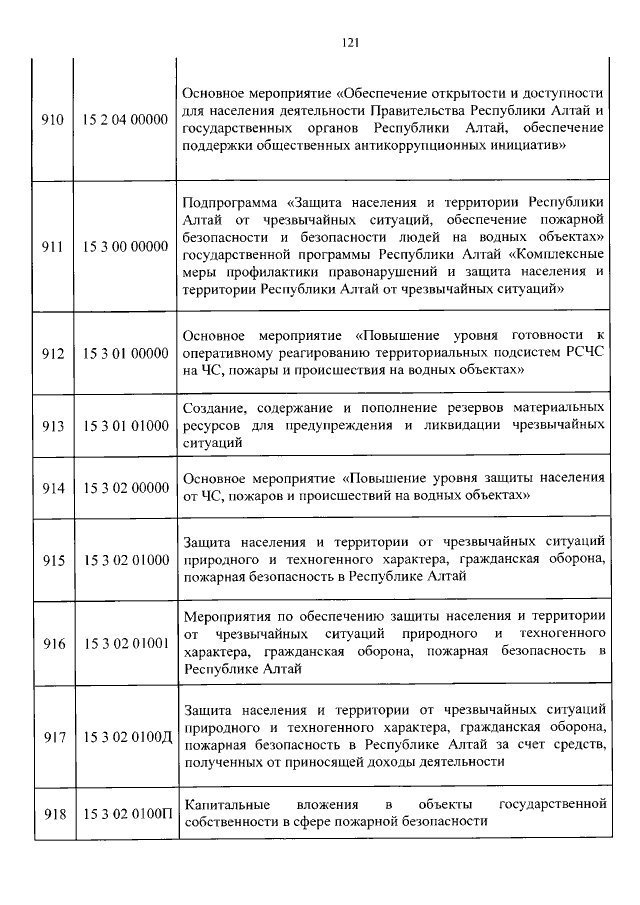 121

| | | |
|---|---|---|
| 910 | 15 2 04 00000 | Основное мероприятие «Обеспечение открытости и доступности для населения деятельности Правительства Республики Алтай и государственных органов Республики Алтай, обеспечение поддержки общественных антикоррупционных инициатив» |
| 911 | 15 3 00 00000 | Подпрограмма «Защита населения и территории Республики Алтай от чрезвычайных ситуаций, обеспечение пожарной безопасности и безопасности людей на водных объектах» государственной программы Республики Алтай «Комплексные меры профилактики правонарушений и защита населения и территории Республики Алтай от чрезвычайных ситуаций» |
| 912 | 15 3 01 00000 | Основное мероприятие «Повышение уровня готовности к оперативному реагированию территориальных подсистем РСЧС на ЧС, пожары и происшествия на водных объектах» |
| 913 | 15 3 01 01000 | Создание, содержание и пополнение резервов материальных ресурсов для предупреждения и ликвидации чрезвычайных ситуаций |
| 914 | 15 3 02 00000 | Основное мероприятие «Повышение уровня защиты населения от ЧС, пожаров и происшествий на водных объектах» |
| 915 | 15 3 02 01000 | Защита населения и территории от чрезвычайных ситуаций природного и техногенного характера, гражданская оборона, пожарная безопасность в Республике Алтай |
| 916 | 15 3 02 01001 | Мероприятия по обеспечению защиты населения и территории от чрезвычайных ситуаций природного и техногенного характера, гражданская оборона, пожарная безопасность в Республике Алтай |
| 917 | 15 3 02 0100Д | Защита населения и территории от чрезвычайных ситуаций природного и техногенного характера, гражданская оборона, пожарная безопасность в Республике Алтай за счет средств, полученных от приносящей доходы деятельности |
| 918 | 15 3 02 0100П | Капитальные вложения в объекты государственной собственности в сфере пожарной безопасности |